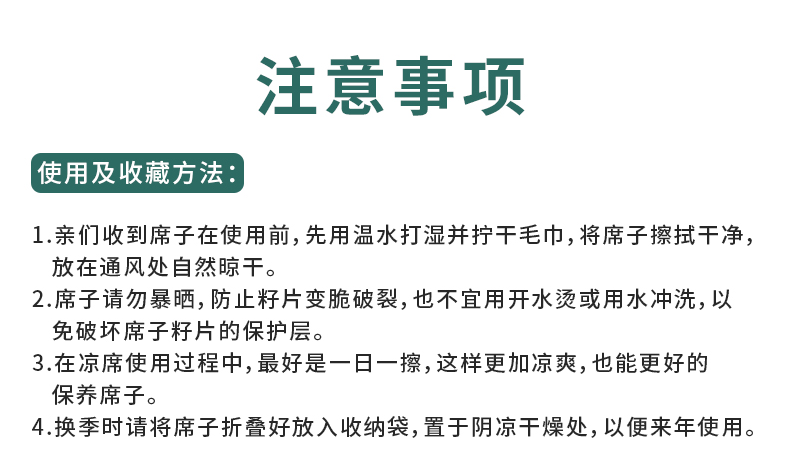 注意事项

使用及收藏方法:

1.亲们收到席子在使用前,先用温水打湿并拧干毛巾,将席子擦拭干净,放在通风处自然晾干。

2.席子请勿暴晒,防止籽片变脆破裂,也不宜用开水烫或用水冲洗,以免破坏席子籽片的保护层。

3.在凉席使用过程中,最好是一日一擦,这样更加凉爽,也能更好的保养席子。

4.换季时请将席子折叠好放入收纳袋,置于阴凉干燥处,以便来年使用。